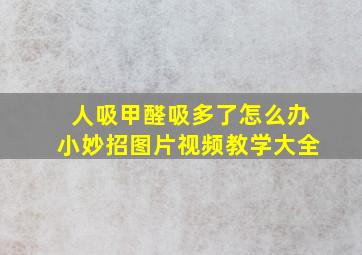 人吸甲醛吸多了怎么办
小妙招图片视频教学大全